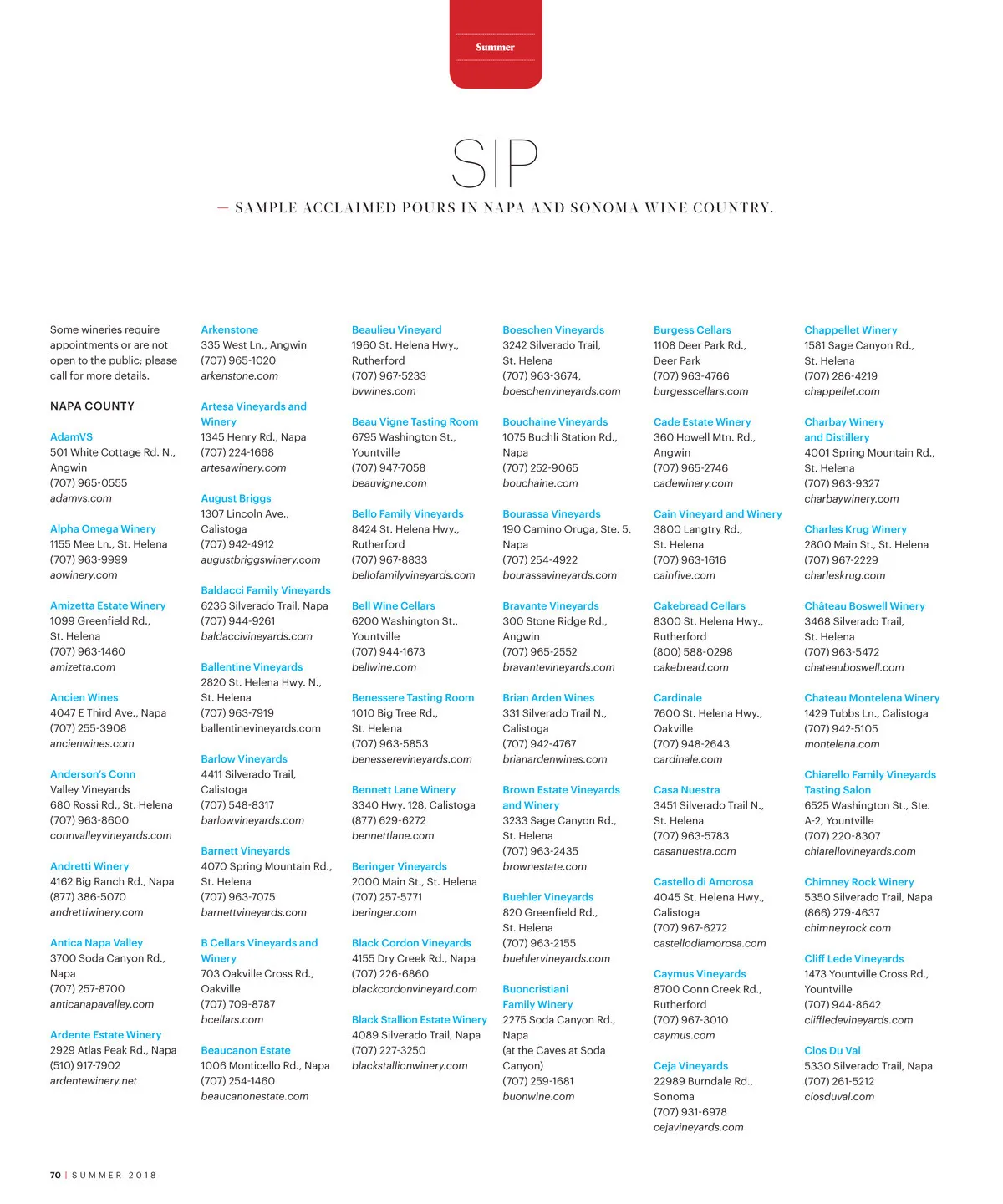 Summer

SIP

— SAMPLE ACCLAIMED POURS IN NAPA AND SONOMA WINE COUNTRY.

Some wineries require appointments or are not open to the public; please call for more details.

NAPA COUNTY

AdamVS
501 White Cottage Rd. N., Angwin
(707) 965-0555
adamvs.com

Alpha Omega Winery
1155 Mee Ln., St. Helena
(707) 963-9999
aowinery.com

Amizetta Estate Winery
1099 Greenfield Rd., St. Helena
(707) 963-1460
amizetta.com

Ancien Wines
4047 E Third Ave., Napa
(707) 255-3908
ancienwines.com

Anderson's Conn Valley Vineyards
680 Rossi Rd., St. Helena
(707) 963-8600
connvalleyvineyards.com

Andretti Winery
4162 Big Ranch Rd., Napa
(877) 386-5070
andrettiwinery.com

Antica Napa Valley
3700 Soda Canyon Rd., Napa
(707) 257-8700
anticanapavalley.com

Ardente Estate Winery
2929 Atlas Peak Rd., Napa
(510) 917-7902
ardentewinery.net

Arkenstone
335 West Ln., Angwin
(707) 965-1020
arkenstone.com

Artesa Vineyards and Winery
1345 Henry Rd., Napa
(707) 224-1668
artesawinery.com

August Briggs
1307 Lincoln Ave., Calistoga
(707) 942-4912
augustbriggswinery.com

Baldacci Family Vineyards
6236 Silverado Trail, Napa
(707) 944-9261
baldaccivineyards.com

Ballentine Vineyards
2820 St. Helena Hwy. N., St. Helena
(707) 963-7919
ballentinevineyards.com

Barlow Vineyards
4411 Silverado Trail, Calistoga
(707) 548-8317
barlowvineyards.com

Barnett Vineyards
4070 Spring Mountain Rd., St. Helena
(707) 963-7075
barnettvineyards.com

B Cellars Vineyards and Winery
703 Oakville Cross Rd., Oakville
(707) 709-8787
bcellars.com

Beaucanon Estate
1006 Monticello Rd., Napa
(707) 254-1460
beaucanonestate.com

Beaulieu Vineyard
1960 St. Helena Hwy., Rutherford
(707) 967-5233
bvwines.com

Beau Vigne Tasting Room
6795 Washington St., Yountville
(707) 947-7058
beauvigne.com

Bello Family Vineyards
8424 St. Helena Hwy., Rutherford
(707) 967-8833
bellofamilyvineyards.com

Bell Wine Cellars
6200 Washington St., Yountville
(707) 944-1673
bellwine.com

Benessere Tasting Room
1010 Big Tree Rd., St. Helena
(707) 963-5853
benesserevineyards.com

Bennett Lane Winery
3340 Hwy. 128, Calistoga
(877) 629-6272
bennettlane.com

Beringer Vineyards
2000 Main St., St. Helena
(707) 257-5771
beringer.com

Black Cordon Vineyards
4155 Dry Creek Rd., Napa
(707) 226-6860
blackcordonvineyard.com

Black Stallion Estate Winery
4089 Silverado Trail, Napa
(707) 227-3250
blackstallionwinery.com

Boeschen Vineyards
3242 Silverado Trail, St. Helena
(707) 963-3674,
boeschenvineyards.com

Bouchaine Vineyards
1075 Buchli Station Rd., Napa
(707) 252-9065
bouchaine.com

Bourassa Vineyards
190 Camino Oruga, Ste. 5, Napa
(707) 254-4922
bourassavineyards.com

Bravante Vineyards
300 Stone Ridge Rd., Angwin
(707) 965-2552
bravantevineyards.com

Brian Arden Wines
331 Silverado Trail N., Calistoga
(707) 942-4767
brianardenwines.com

Brown Estate Vineyards and Winery
3233 Sage Canyon Rd., St. Helena
(707) 963-2435
brownestate.com

Buehler Vineyards
820 Greenfield Rd., St. Helena
(707) 963-2155
buehlervineyards.com

Buoncristiani Family Winery
2275 Soda Canyon Rd., Napa
(at the Caves at Soda Canyon)
(707) 259-1681
buonwine.com

Burgess Cellars
1108 Deer Park Rd., Deer Park
(707) 963-4766
burgesscellars.com

Cade Estate Winery
360 Howell Mtn. Rd., Angwin
(707) 965-2746
cadewinery.com

Cain Vineyard and Winery
3800 Langtry Rd., St. Helena
(707) 963-1616
cainfive.com

Cakebread Cellars
8300 St. Helena Hwy., Rutherford
(800) 588-0298
cakebread.com

Cardinale
7600 St. Helena Hwy., Oakville
(707) 948-2643
cardinale.com

Casa Nuestra
3451 Silverado Trail N., St. Helena
(707) 963-5783
casanuestra.com

Castello di Amorosa
4045 St. Helena Hwy., Calistoga
(707) 967-6272
castellodiamorosa.com

Caymus Vineyards
8700 Conn Creek Rd., Rutherford
(707) 967-3010
caymus.com

Ceja Vineyards
22989 Burndale Rd., Sonoma
(707) 931-6978
cejavineyards.com

Chappellet Winery
1581 Sage Canyon Rd., St. Helena
(707) 286-4219
chappellet.com

Charbay Winery and Distillery
4001 Spring Mountain Rd., St. Helena
(707) 963-9327
charbaywinery.com

Charles Krug Winery
2800 Main St., St. Helena
(707) 967-2229
charleskrug.com

Château Boswell Winery
3468 Silverado Trail, St. Helena
(707) 963-5472
chateauboswell.com

Chateau Montelena Winery
1429 Tubbs Ln., Calistoga
(707) 942-5105
montelena.com

Chiarello Family Vineyards Tasting Salon
6525 Washington St., Ste. A-2, Yountville
(707) 220-8307
chiarellovineyards.com

Chimney Rock Winery
5350 Silverado Trail, Napa
(866) 279-4637
chimneyrock.com

Cliff Lede Vineyards
1473 Yountville Cross Rd., Yountville
(707) 944-8642
cliffledevineyards.com

Clos Du Val
5330 Silverado Trail, Napa
(707) 261-5212
closduval.com

70 | SUMMER 2018